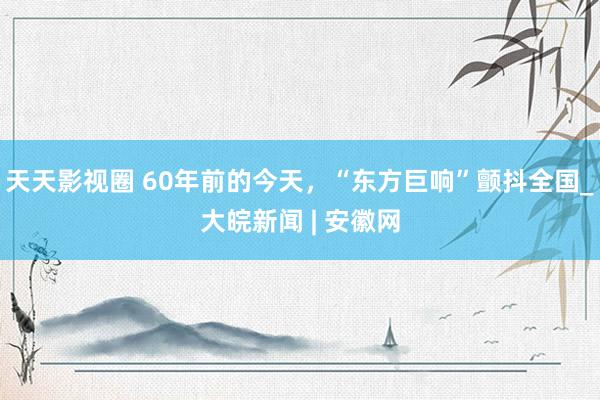 天天影视圈 60年前的今天，“东方巨响”颤抖全国_大皖新闻 | 安徽网